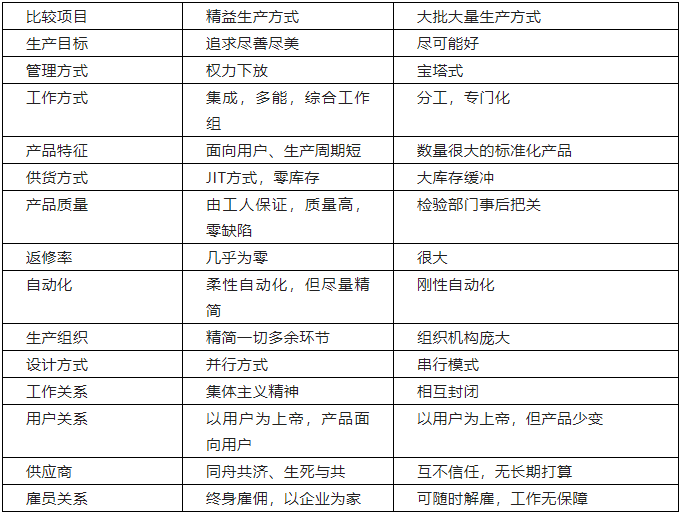 | 比较项目 | 精益生产方式 | 大批大量生产方式 |
|---|---|---|
| 生产目标 | 追求尽善尽美 | 尽可能好 |
| 管理方式 | 权力下放 | 宝塔式 |
| 工作方式 | 集成，多能，综合工作组 | 分工，专门化 |
| 产品特征 | 面向用户、生产周期短 | 数量很大的标准化产品 |
| 供货方式 | JIT方式，零库存 | 大库存缓冲 |
| 产品质量 | 由工人保证，质量高，零缺陷 | 检验部门事后把关 |
| 返修率 | 几乎为零 | 很大 |
| 自动化 | 柔性自动化，但尽量精简 | 刚性自动化 |
| 生产组织 | 精简一切多余环节 | 组织机构庞大 |
| 设计方式 | 并行方式 | 串行模式 |
| 工作关系 | 集体主义精神 | 相互封闭 |
| 用户关系 | 以用户为上帝，产品面向用户 | 以用户为上帝，但产品少变 |
| 供应商 | 同舟共济、生死与共 | 互不信任，无长期打算 |
| 雇员关系 | 终身雇佣，以企业为家 | 可随时解雇，工作无保障 |